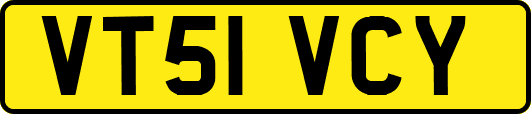 VT51 VCY